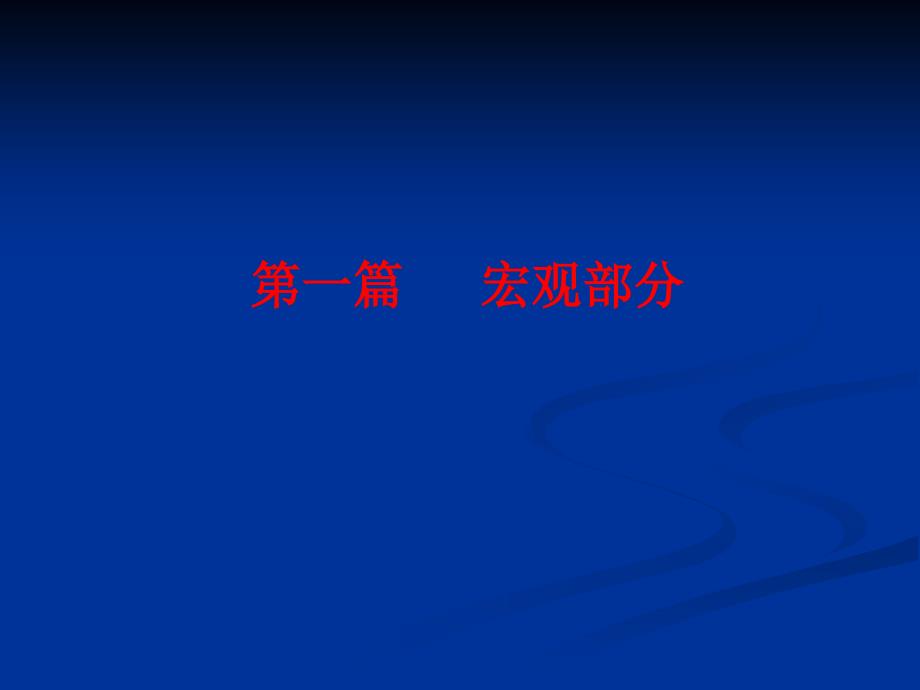 第一篇　　宏观部分